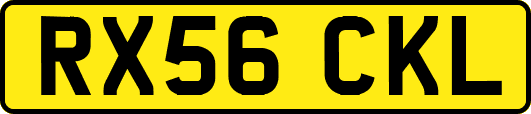 RX56 CKL